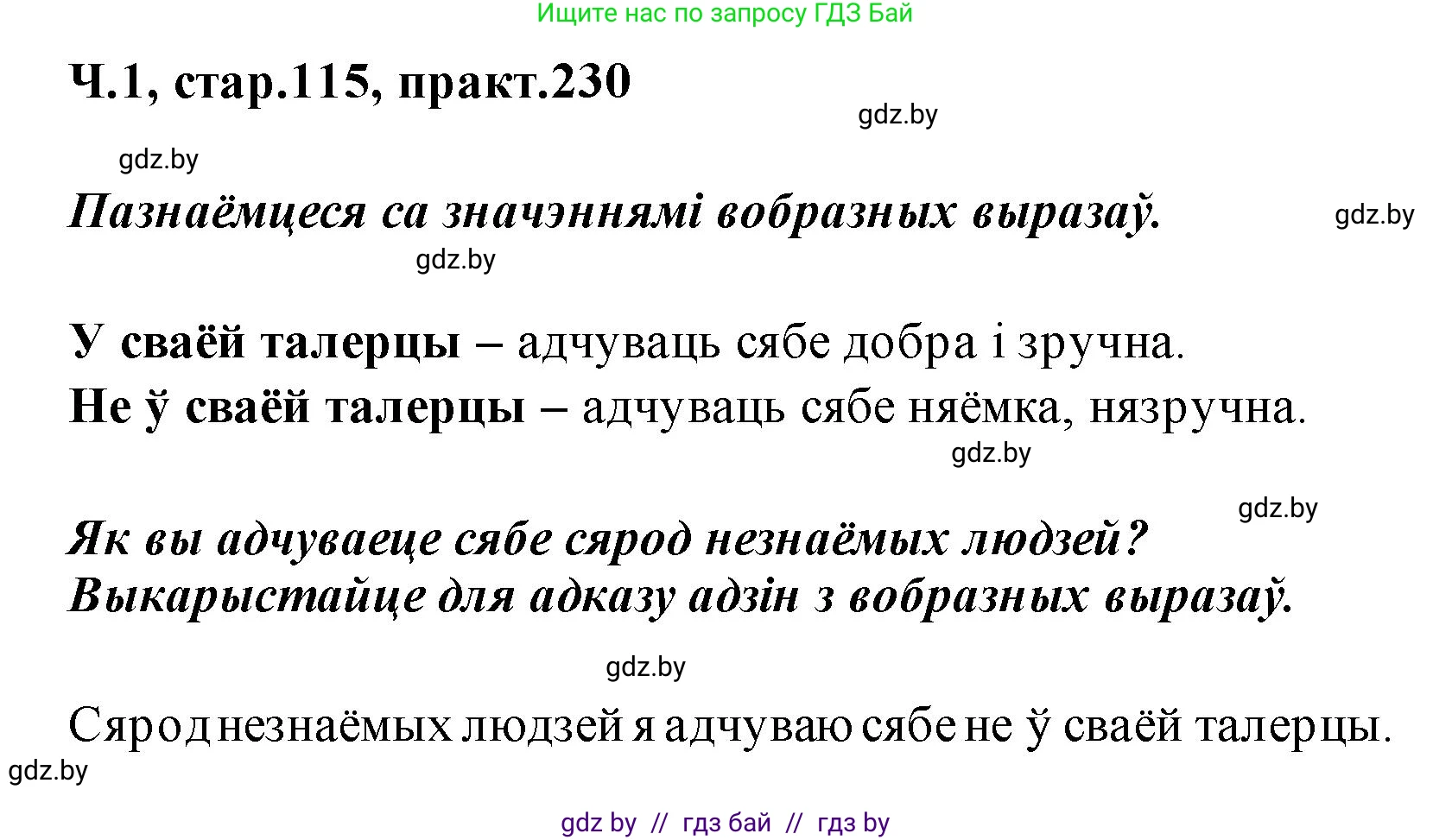 Ищите нас по запросу ГДЗ Бай

Ч.1, стар.115, практ.230

gdz.by

gdz.by

Пазнаёмцеся са значэннямі вобразных выразаў.

gdz.by

gdz.by

У сваёй талерцы – адчуваць сябе добра і зручна.
Не ў сваёй талерцы – адчуваць сябе няёмка, нязручна.

gdz.by

gdz.by

Як вы адчуваеце сябе сярод незнаёмых людзей? Выкарыстайце для адказу адзін з вобразных выразаў.

gdz.by

Сярод незнаёмых людзей я адчуваю сябе не ў сваёй талерцы.

gdz.by

gdz by // гдз бай // гдз by